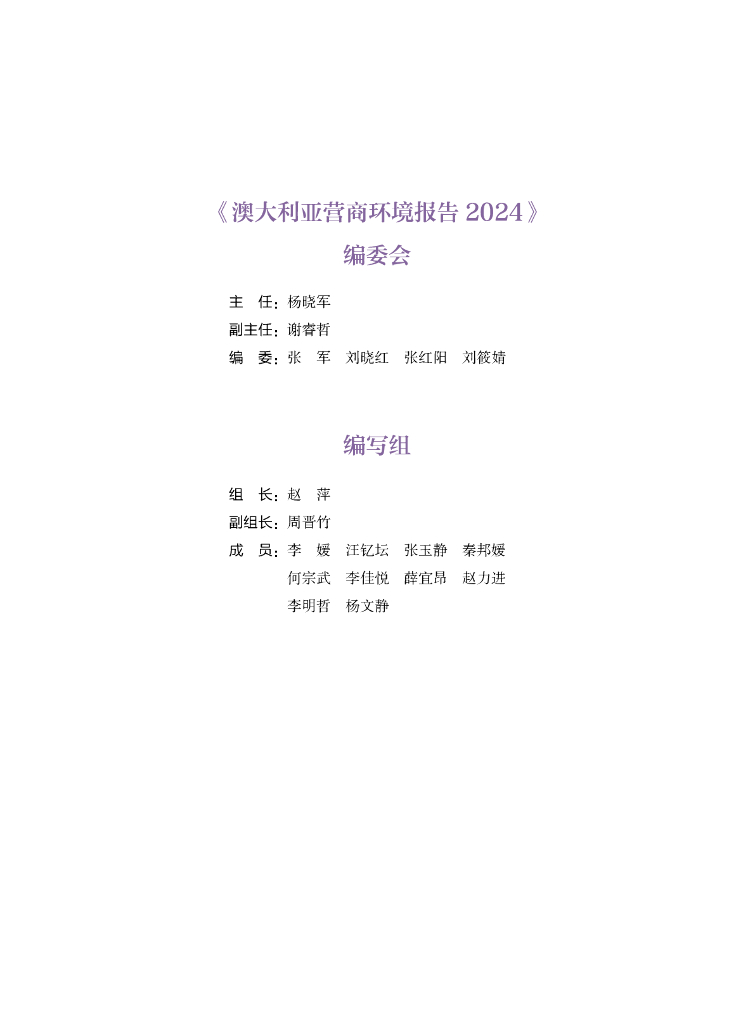 《澳大利亚营商环境报告 2024》
编委会

主 任：杨晓军
副主任：谢睿哲
编 委：张 军 刘晓红 张红阳 刘筱婧

编写组

组 长：赵 萍
副组长：周晋竹
成 员：李 媛 汪钇坛 张玉静 秦邦媛
何宗武 李佳悦 薛宜昂 赵力进
李明哲 杨文静